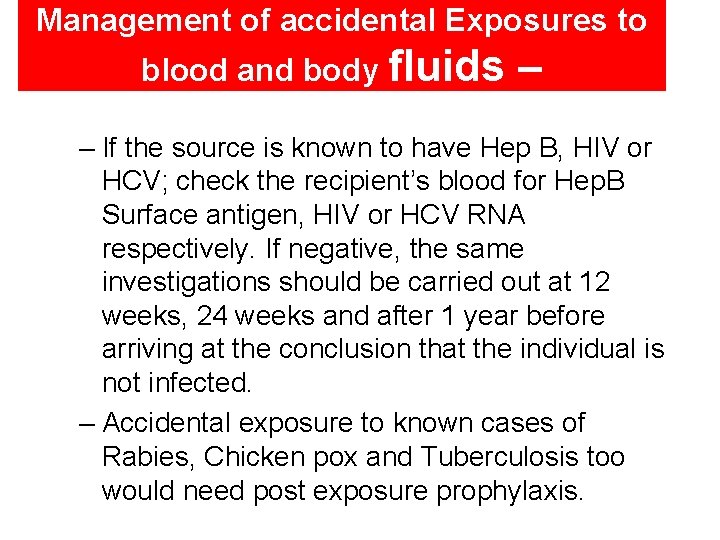 Management of accidental Exposures to blood and body fluids –

– If the source is known to have Hep B, HIV or HCV; check the recipient's blood for HepB Surface antigen, HIV or HCV RNA respectively. If negative, the same investigations should be carried out at 12 weeks, 24 weeks and after 1 year before arriving at the conclusion that the individual is not infected.

– Accidental exposure to known cases of Rabies, Chicken pox and Tuberculosis too would need post exposure prophylaxis.